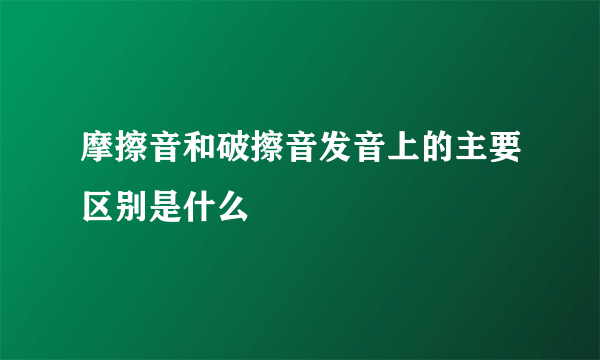 摩擦音和破擦音发音上的主要区别是什么